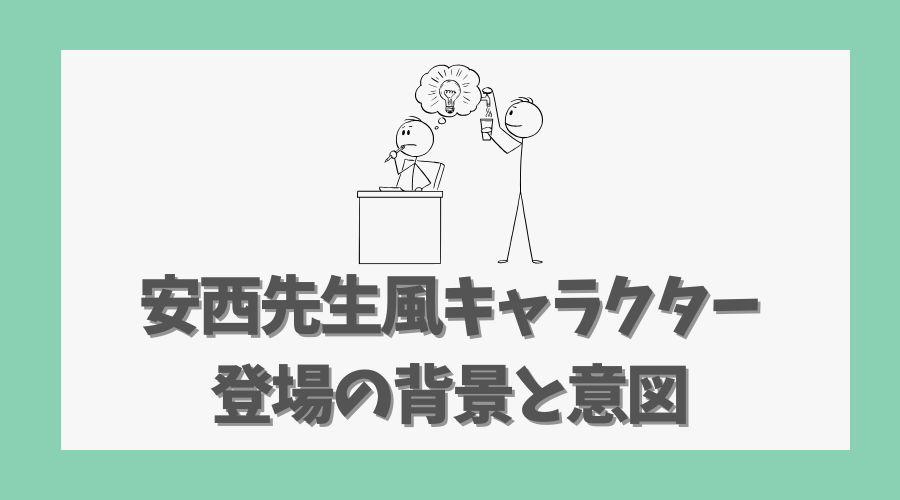 安西先生風キャラクター
登場の背景と意図